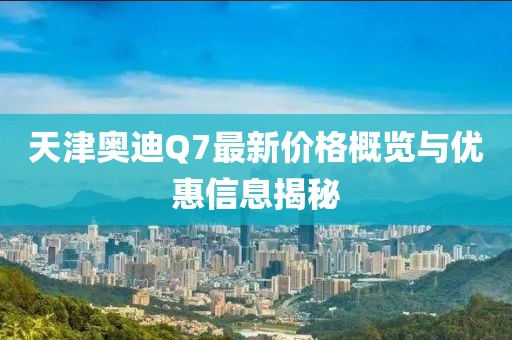 天津奥迪Q7最新价格概览与优惠信息揭秘